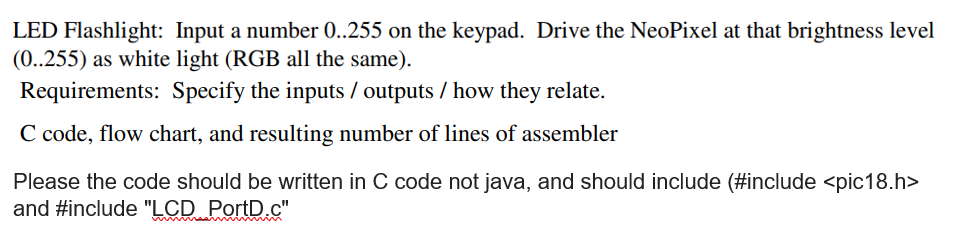 LED Flashlight: Input a number 0..255 on the keypad. Drive the NeoPixel at that brightness level (0..255) as white light (RGB all the same).

Requirements: Specify the inputs / outputs / how they relate.

C code, flow chart, and resulting number of lines of assembler

Please the code should be written in C code not java, and should include (#include <pic18.h> and #include "LCD_PortD.c"